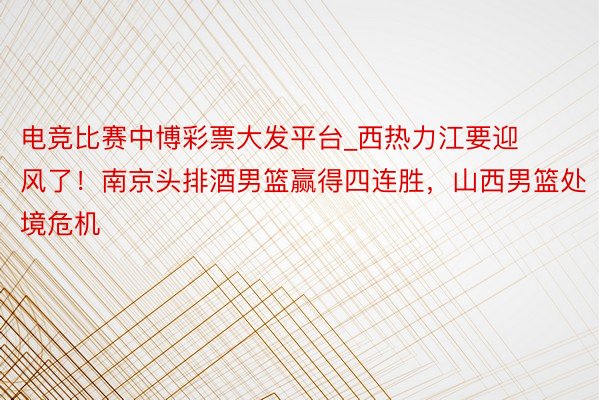 电竞比赛中博彩票大发平台_西热力江要迎风了！南京头排酒男篮赢得四连胜，山西男篮处境危机